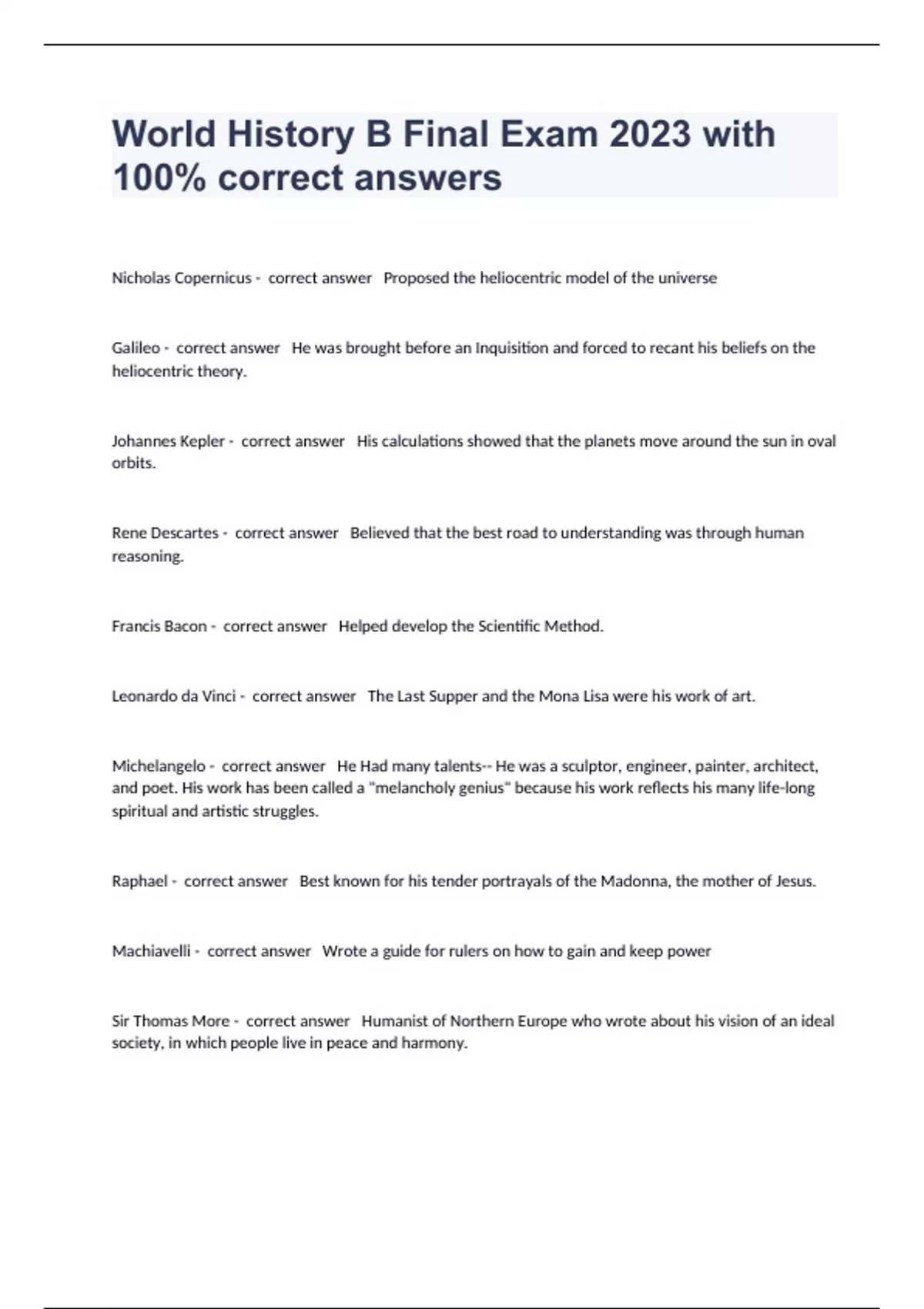 World History B Final Exam 2023 with 100% correct answers

Nicholas Copernicus - correct answer Proposed the heliocentric model of the universe

Galileo - correct answer He was brought before an Inquisition and forced to recant his beliefs on the heliocentric theory.

Johannes Kepler - correct answer His calculations showed that the planets move around the sun in oval orbits.

Rene Descartes - correct answer Believed that the best road to understanding was through human reasoning.

Francis Bacon - correct answer Helped develop the Scientific Method.

Leonardo da Vinci - correct answer The Last Supper and the Mona Lisa were his work of art.

Michelangelo - correct answer He Had many talents-- He was a sculptor, engineer, painter, architect, and poet. His work has been called a "melancholy genius" because his work reflects his many life-long spiritual and artistic struggles.

Raphael - correct answer Best known for his tender portrayals of the Madonna, the mother of Jesus.

Machiavelli - correct answer Wrote a guide for rulers on how to gain and keep power

Sir Thomas More - correct answer Humanist of Northern Europe who wrote about his vision of an ideal society, in which people live in peace and harmony.